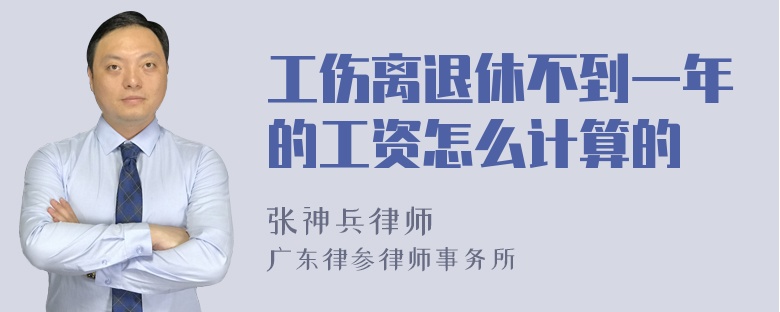 工伤离退休不到一年的工资怎么计算的

张神兵律师
广东律参律师事务所